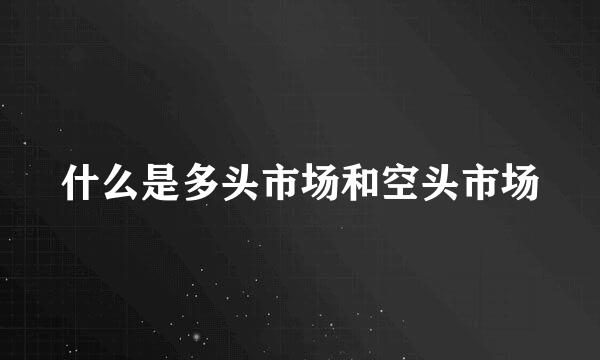 什么是多头市场和空头市场